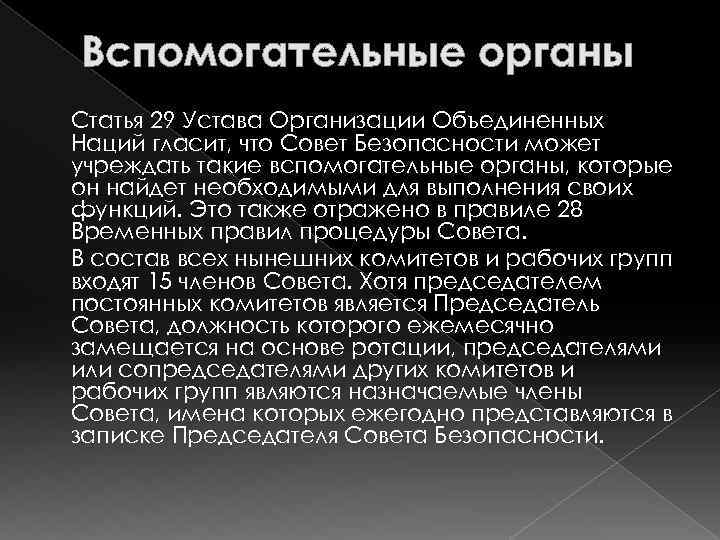 Вспомогательные органы

Статья 29 Устава Организации Объединенных Наций гласит, что Совет Безопасности может учреждать такие вспомогательные органы, которые он найдет необходимыми для выполнения своих функций. Это также отражено в правиле 28 Временных правил процедуры Совета.

В состав всех нынешних комитетов и рабочих групп входят 15 членов Совета. Хотя председателем постоянных комитетов является Председатель Совета, должность которого ежемесячно замещается на основе ротации, председателями или сопредседателями других комитетов и рабочих групп являются назначаемые члены Совета, имена которых ежегодно представляются в записке Председателя Совета Безопасности.